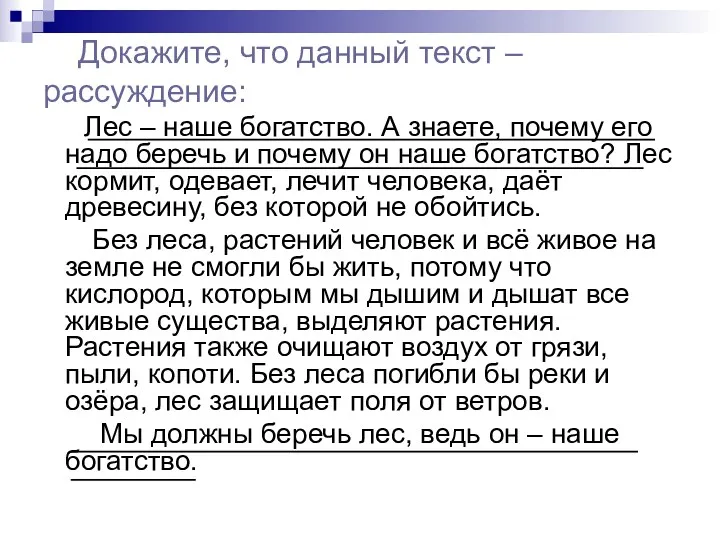 Докажите, что данный текст – рассуждение:

Лес – наше богатство. А знаете, почему его надо беречь и почему он наше богатство? Лес кормит, одевает, лечит человека, даёт древесину, без которой не обойтись.

Без леса, растений человек и всё живое на земле не смогли бы жить, потому что кислород, которым мы дышим и дышат все живые существа, выделяют растения. Растения также очищают воздух от грязи, пыли, копоти. Без леса погибли бы реки и озёра, лес защищает поля от ветров.

Мы должны беречь лес, ведь он – наше богатство.